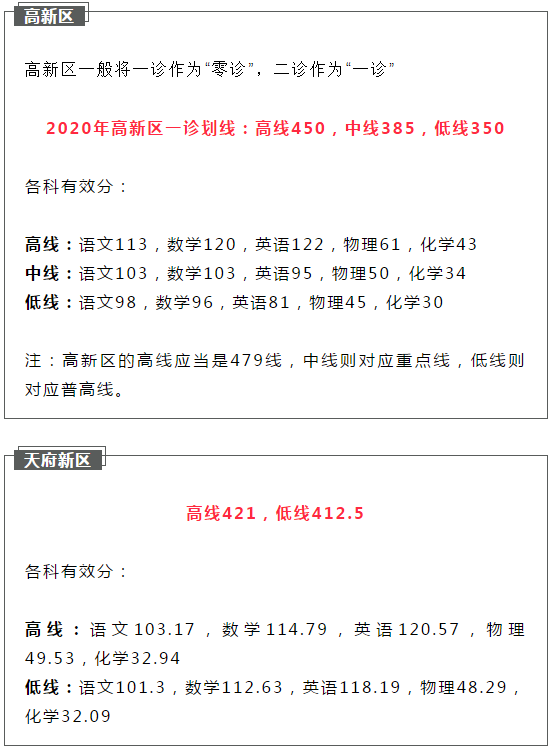 高新区

高新区一般将一诊作为“零诊”，二诊作为“一诊”

2020年高新区一诊划线：高线450，中线385，低线350

各科有效分：

高线：语文113，数学120，英语122，物理61，化学43
中线：语文103，数学103，英语95，物理50，化学34
低线：语文98，数学96，英语81，物理45，化学30

注：高新区的高线应当是479线，中线则对应重点线，低线则对应普高线。

天府新区

高线421，低线412.5

各科有效分：

高线：语文103.17，数学114.79，英语120.57，物理49.53，化学32.94
低线：语文101.3，数学112.63，英语118.19，物理48.29，化学32.09